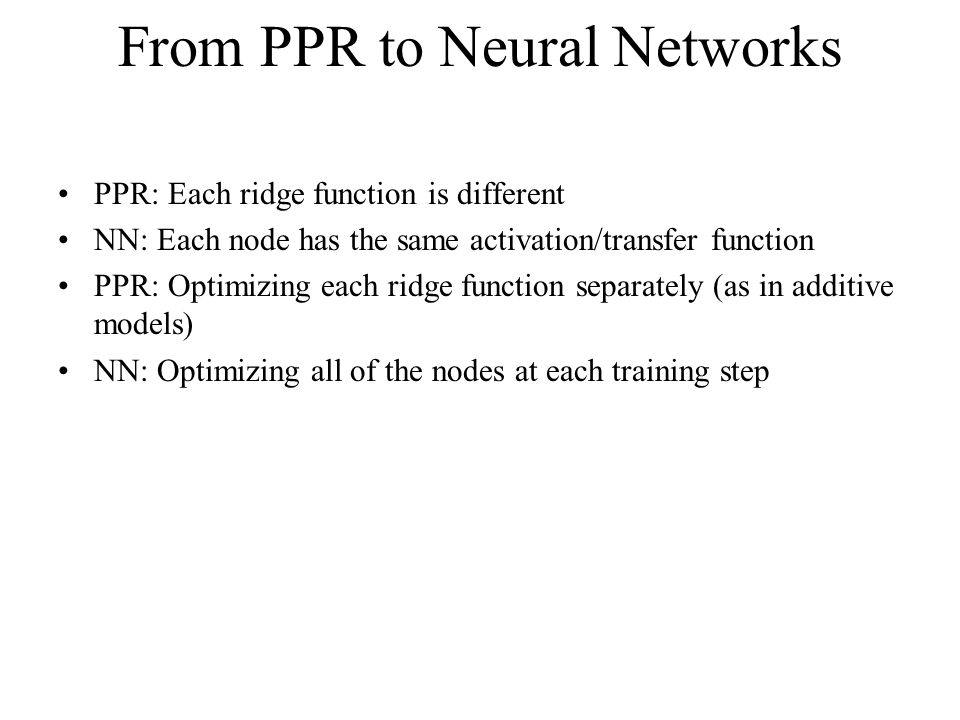 From PPR to Neural Networks

• PPR: Each ridge function is different
• NN: Each node has the same activation/transfer function
• PPR: Optimizing each ridge function separately (as in additive models)
• NN: Optimizing all of the nodes at each training step